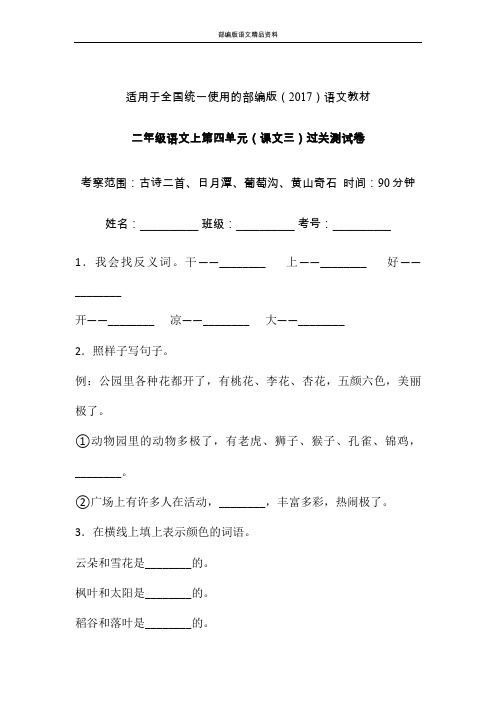 部编版语文精品资料

适用于全国统一使用的部编版（2017）语文教材

二年级语文上第四单元（课文三）过关测试卷

考察范围：古诗二首、日月潭、葡萄沟、黄山奇石 时间：90分钟

姓名：__________ 班级：__________ 考号：__________

1．我会找反义词。干——________ 上——________ 好——________

开——________ 凉——________ 大——________

2．照样子写句子。

例：公园里各种花都开了，有桃花、李花、杏花，五颜六色，美丽极了。

①动物园里的动物多极了，有老虎、狮子、猴子、孔雀、锦鸡，________。

②广场上有许多人在活动，________，丰富多彩，热闹极了。

3．在横线上填上表示颜色的词语。

云朵和雪花是________的。

枫叶和太阳是________的。

稻谷和落叶是________的。